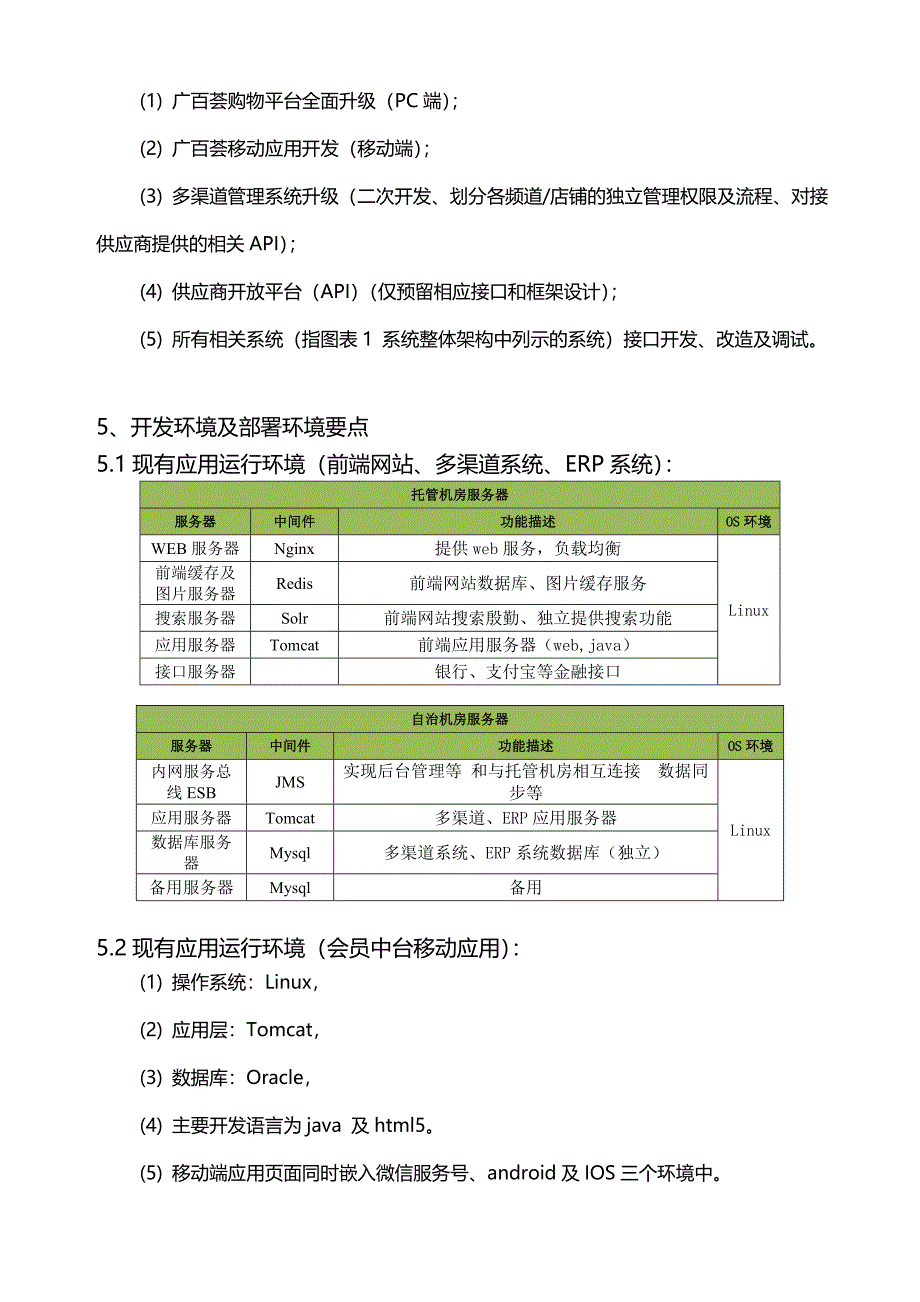 (1) 广百荟购物平台全面升级（PC 端）；

(2) 广百荟移动应用开发（移动端）；

(3) 多渠道管理系统升级（二次开发、划分各频道/店铺的独立管理权限及流程、对接供应商提供的相关 API）；

(4) 供应商开放平台（API）（仅预留相应接口和框架设计）；

(5) 所有相关系统（指图表 1 系统整体架构中列示的系统）接口开发、改造及调试。

5、开发环境及部署环境要点

5.1 现有应用运行环境（前端网站、多渠道系统、ERP 系统）：

托管机房服务器

| 服务器 | 中间件 | 功能描述 | OS 环境 |
|---|---|---|---|
| WEB 服务器 | Nginx | 提供 web 服务，负载均衡 | Linux |
| 前端缓存及图片服务器 | Redis | 前端网站数据库、图片缓存服务 | |
| 搜索服务器 | Solr | 前端网站搜索殷勤、独立提供搜索功能 | |
| 应用服务器 | Tomcat | 前端应用服务器（web, java） | |
| 接口服务器 | | 银行、支付宝等金融接口 | |

自治机房服务器

| 服务器 | 中间件 | 功能描述 | OS 环境 |
|---|---|---|---|
| 内网服务总线 ESB | JMS | 实现后台管理等 和与托管机房相互连接 数据同步等 | Linux |
| 应用服务器 | Tomcat | 多渠道、ERP 应用服务器 | |
| 数据库服务器 | Mysql | 多渠道系统、ERP 系统数据库（独立） | |
| 备用服务器 | Mysql | 备用 | |

5.2 现有应用运行环境（会员中台移动应用）：

(1) 操作系统：Linux，

(2) 应用层：Tomcat，

(3) 数据库：Oracle，

(4) 主要开发语言为 java 及 html5。

(5) 移动端应用页面同时嵌入微信服务号、android 及 IOS 三个环境中。